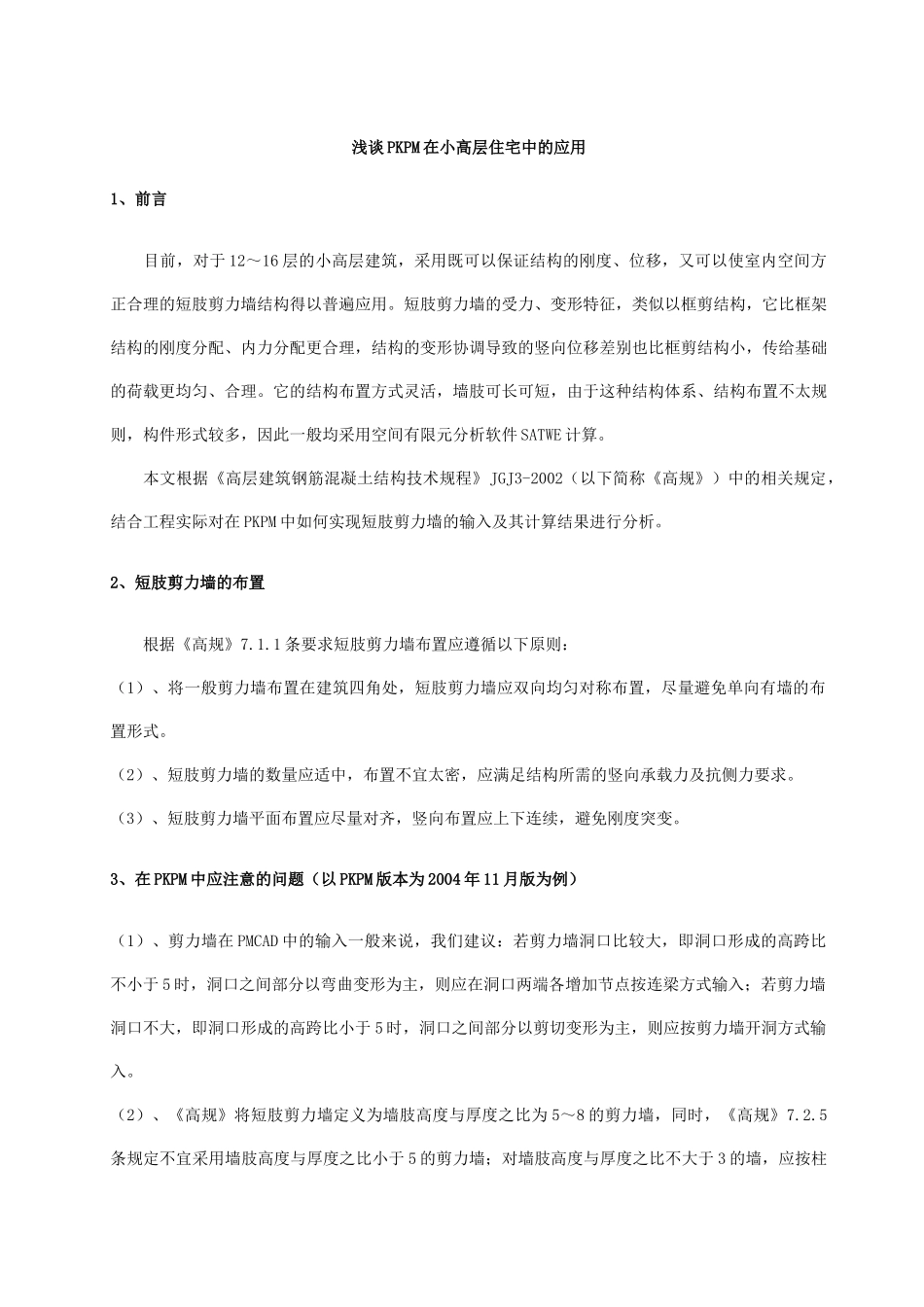 浅谈PKPM在小高层住宅中的应用

1、前言

目前，对于12～16层的小高层建筑，采用既可以保证结构的刚度、位移，又可以使室内空间方正合理的短肢剪力墙结构得以普遍应用。短肢剪力墙的受力、变形特征，类似以框剪结构，它比框架结构的刚度分配、内力分配更合理，结构的变形协调导致的竖向位移差别也比框剪结构小，传给基础的荷载更均匀、合理。它的结构布置方式灵活，墙肢可长可短，由于这种结构体系、结构布置不太规则，构件形式较多，因此一般均采用空间有限元分析软件SATWE计算。

本文根据《高层建筑钢筋混凝土结构技术规程》JGJ3-2002（以下简称《高规》）中的相关规定，结合工程实际对在PKPM中如何实现短肢剪力墙的输入及其计算结果进行分析。

2、短肢剪力墙的布置

根据《高规》7.1.1条要求短肢剪力墙布置应遵循以下原则：

（1）、将一般剪力墙布置在建筑四角处，短肢剪力墙应双向均匀对称布置，尽量避免单向有墙的布置形式。

（2）、短肢剪力墙的数量应适中，布置不宜太密，应满足结构所需的竖向承载力及抗侧力要求。

（3）、短肢剪力墙平面布置应尽量对齐，竖向布置应上下连续，避免刚度突变。

3、在PKPM中应注意的问题（以PKPM版本为2004年11月版为例）

（1）、剪力墙在PMCAD中的输入一般来说，我们建议：若剪力墙洞口比较大，即洞口形成的高跨比不小于5时，洞口之间部分以弯曲变形为主，则应在洞口两端各增加节点按连梁方式输入；若剪力墙洞口不大，即洞口形成的高跨比小于5时，洞口之间部分以剪切变形为主，则应按剪力墙开洞方式输入。

（2）、《高规》将短肢剪力墙定义为墙肢高度与厚度之比为5～8的剪力墙，同时，《高规》7.2.5条规定不宜采用墙肢高度与厚度之比小于5的剪力墙；对墙肢高度与厚度之比不大于3的墙，应按柱